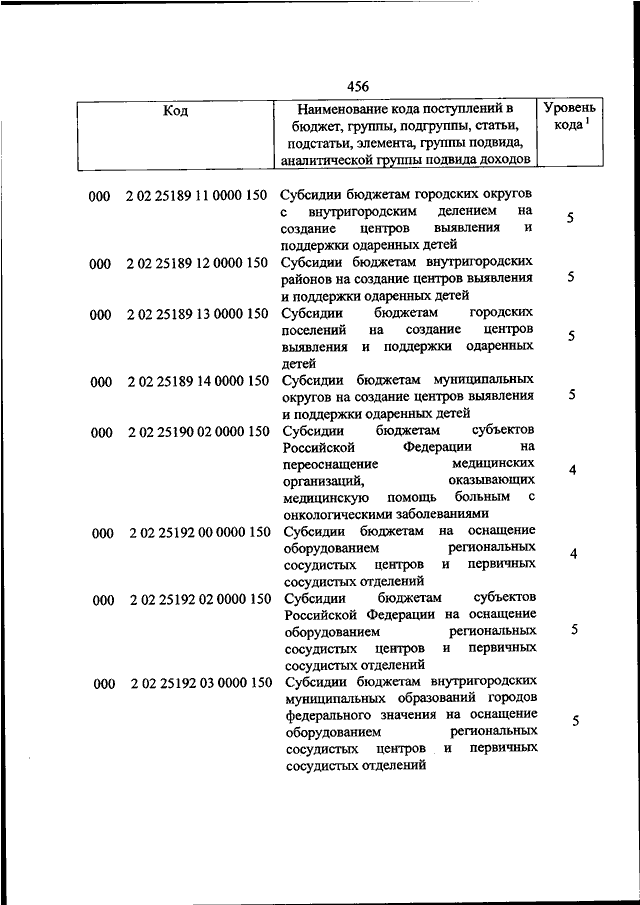 456

| Код | Наименование кода поступлений в бюджет, группы, подгруппы, статьи, подстатьи, элемента, группы подвида, аналитической группы подвида доходов | Уровень кода $^1$ |
|---|---|---|
| 000 2 02 25189 11 0000 150 | Субсидии бюджетам городских округов с внутригородским делением на создание центров выявления и поддержки одаренных детей | 5 |
| 000 2 02 25189 12 0000 150 | Субсидии бюджетам внутригородских районов на создание центров выявления и поддержки одаренных детей | 5 |
| 000 2 02 25189 13 0000 150 | Субсидии бюджетам городских поселений на создание центров выявления и поддержки одаренных детей | 5 |
| 000 2 02 25189 14 0000 150 | Субсидии бюджетам муниципальных округов на создание центров выявления и поддержки одаренных детей | 5 |
| 000 2 02 25190 02 0000 150 | Субсидии бюджетам субъектов Российской Федерации на переоснащение медицинских организаций, оказывающих медицинскую помощь больным с онкологическими заболеваниями | 4 |
| 000 2 02 25192 00 0000 150 | Субсидии бюджетам на оснащение оборудованием региональных сосудистых центров и первичных сосудистых отделений | 4 |
| 000 2 02 25192 02 0000 150 | Субсидии бюджетам субъектов Российской Федерации на оснащение оборудованием региональных сосудистых центров и первичных сосудистых отделений | 5 |
| 000 2 02 25192 03 0000 150 | Субсидии бюджетам внутригородских муниципальных образований городов федерального значения на оснащение оборудованием региональных сосудистых центров и первичных сосудистых отделений | 5 |